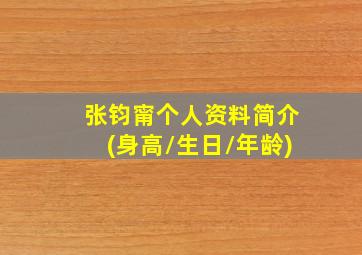 张钧甯个人资料简介
(身高/生日/年龄)